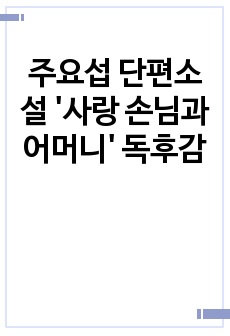 주요섭 단편소설 '사랑 손님과 어머니' 독후감